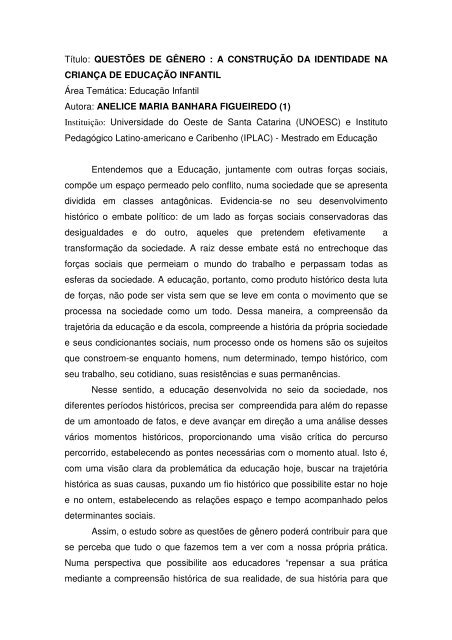 Título: QUESTÕES DE GÊNERO : A CONSTRUÇÃO DA IDENTIDADE NA CRIANÇA DE EDUCAÇÃO INFANTIL
Área Temática: Educação Infantil
Autora: ANELICE MARIA BANHARA FIGUEIREDO (1)
Instituição: Universidade do Oeste de Santa Catarina (UNOESC) e Instituto Pedagógico Latino-americano e Caribenho (IPLAC) - Mestrado em Educação

Entendemos que a Educação, juntamente com outras forças sociais, compõe um espaço permeado pelo conflito, numa sociedade que se apresenta dividida em classes antagônicas. Evidencia-se no seu desenvolvimento histórico o embate político: de um lado as forças sociais conservadoras das desigualdades e do outro, aqueles que pretendem efetivamente a transformação da sociedade. A raiz desse embate está no entrechoque das forças sociais que permeiam o mundo do trabalho e perpassam todas as esferas da sociedade. A educação, portanto, como produto histórico desta luta de forças, não pode ser vista sem que se leve em conta o movimento que se processa na sociedade como um todo. Dessa maneira, a compreensão da trajetória da educação e da escola, compreende a história da própria sociedade e seus condicionantes sociais, num processo onde os homens são os sujeitos que constroem-se enquanto homens, num determinado, tempo histórico, com seu trabalho, seu cotidiano, suas resistências e suas permanências.

Nesse sentido, a educação desenvolvida no seio da sociedade, nos diferentes períodos históricos, precisa ser compreendida para além do repasse de um amontoado de fatos, e deve avançar em direção a uma análise desses vários momentos históricos, proporcionando uma visão crítica do percurso percorrido, estabelecendo as pontes necessárias com o momento atual. Isto é, com uma visão clara da problemática da educação hoje, buscar na trajetória histórica as suas causas, puxando um fio histórico que possibilite estar no hoje e no ontem, estabelecendo as relações espaço e tempo acompanhado pelos determinantes sociais.

Assim, o estudo sobre as questões de gênero poderá contribuir para que se perceba que tudo o que fazemos tem a ver com a nossa própria prática. Numa perspectiva que possibilite aos educadores "repensar a sua prática mediante a compreensão histórica de sua realidade, de sua história para que